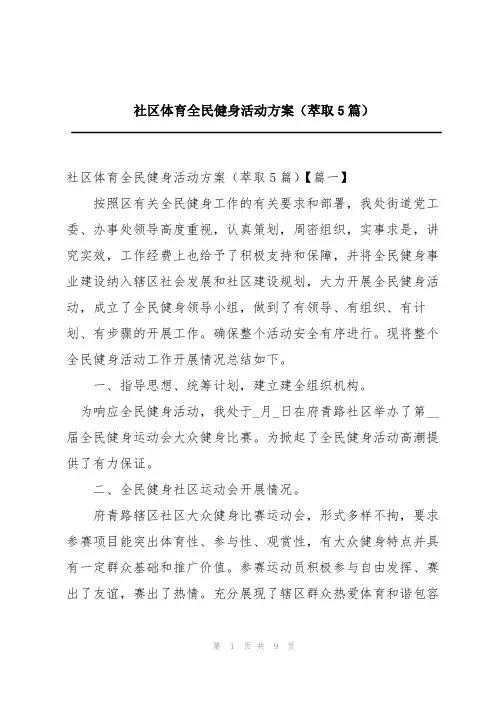 社区体育全民健身活动方案（萃取5篇）

社区体育全民健身活动方案（萃取5篇）【篇一】

按照区有关全民健身工作的有关要求和部署，我处街道党工委、办事处领导高度重视，认真策划，周密组织，实事求是，讲究实效，工作经费上也给予了积极支持和保障，并将全民健身事业建设纳入辖区社会发展和社区建设规划，大力开展全民健身活动，成立了全民健身领导小组，做到了有领导、有组织、有计划、有步骤的开展工作。确保整个活动安全有序进行。现将整个全民健身活动工作开展情况总结如下。

一、指导思想、统筹计划，建立建全组织机构。

为响应全民健身活动，我处于_月_日在府青路社区举办了第__届全民健身运动会大众健身比赛。为掀起了全民健身活动高潮提供了有力保证。

二、全民健身社区运动会开展情况。

府青路辖区社区大众健身比赛运动会，形式多样不拘，要求参赛项目能突出体育性、参与性、观赏性，有大众健身特点并具有一定群众基础和推广价值。参赛运动员积极参与自由发挥、赛出了友谊，赛出了热情。充分展现了辖区群众热爱体育和谐包容

第 1 页 共 9 页